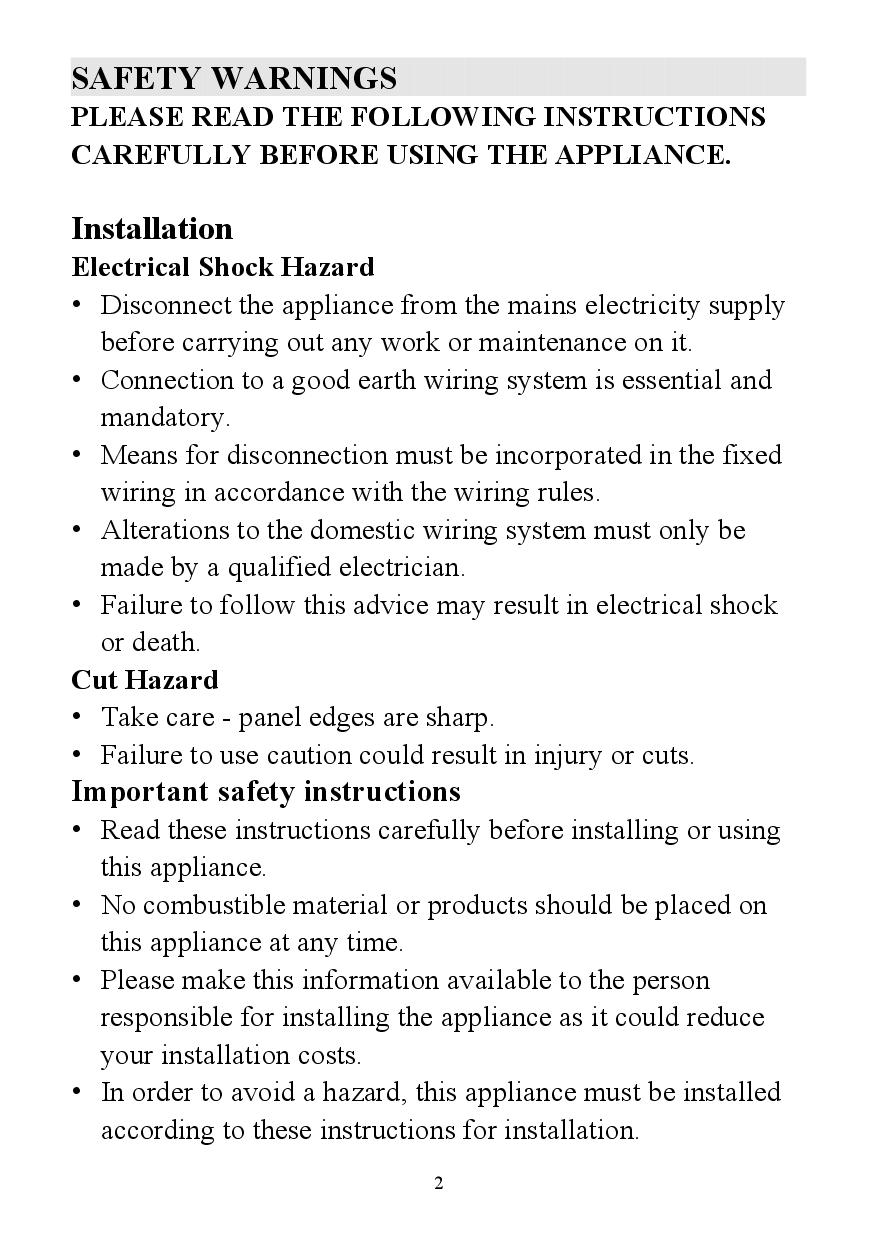 SAFETY WARNINGS
PLEASE READ THE FOLLOWING INSTRUCTIONS CAREFULLY BEFORE USING THE APPLIANCE.

Installation
Electrical Shock Hazard
• Disconnect the appliance from the mains electricity supply before carrying out any work or maintenance on it.
• Connection to a good earth wiring system is essential and mandatory.
• Means for disconnection must be incorporated in the fixed wiring in accordance with the wiring rules.
• Alterations to the domestic wiring system must only be made by a qualified electrician.
• Failure to follow this advice may result in electrical shock or death.
Cut Hazard
• Take care - panel edges are sharp.
• Failure to use caution could result in injury or cuts.
Important safety instructions
• Read these instructions carefully before installing or using this appliance.
• No combustible material or products should be placed on this appliance at any time.
• Please make this information available to the person responsible for installing the appliance as it could reduce your installation costs.
• In order to avoid a hazard, this appliance must be installed according to these instructions for installation.

2